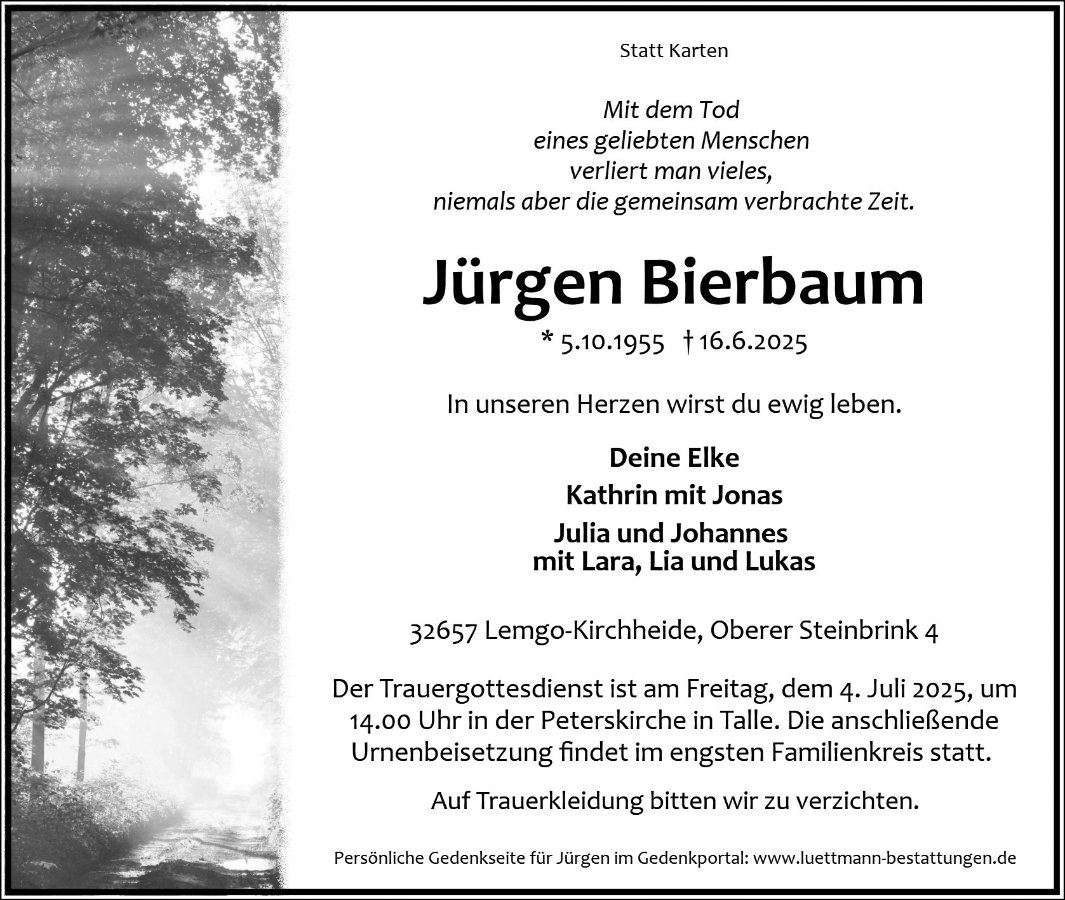 Statt Karten

Mit dem Tod
eines geliebten Menschen
verliert man vieles,
niemals aber die gemeinsam verbrachte Zeit.

Jürgen Bierbaum

* 5.10.1955 † 16.6.2025

In unseren Herzen wirst du ewig leben.

Deine Elke
Kathrin mit Jonas
Julia und Johannes
mit Lara, Lia und Lukas

32657 Lemgo-Kirchheide, Oberer Steinbrink 4

Der Trauergottesdienst ist am Freitag, dem 4. Juli 2025, um 14.00 Uhr in der Peterskirche in Talle. Die anschließende Urnenbeisetzung findet im engsten Familienkreis statt.

Auf Trauerkleidung bitten wir zu verzichten.

Persönliche Gedenkseite für Jürgen im Gedenkportal: www.luettmann-bestattungen.de